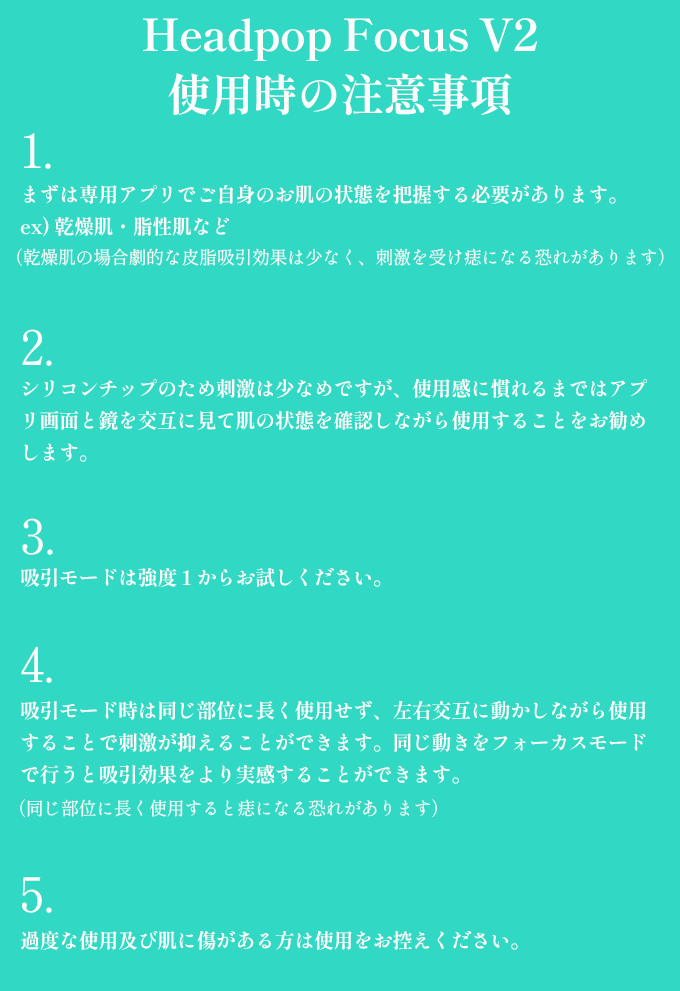 Headpop Focus V2
使用時の注意事項

1.
まずは専用アプリでご自身のお肌の状態を把握する必要があります。
ex) 乾燥肌・脂性肌など
(乾燥肌の場合劇的な皮脂吸引効果は少なく、刺激を受け痣になる恐れがあります)

2.
シリコンチップのため刺激は少なめですが、使用感に慣れるまではアプリ画面と鏡を交互に見て肌の状態を確認しながら使用することをお勧めします。

3.
吸引モードは強度1からお試しください。

4.
吸引モード時は同じ部位に長く使用せず、左右交互に動かしながら使用することで刺激が抑えることができます。同じ動きをフォーカスモードで行うと吸引効果をより実感することができます。
(同じ部位に長く使用すると痣になる恐れがあります)

5.
過度な使用及び肌に傷がある方は使用をお控えください。